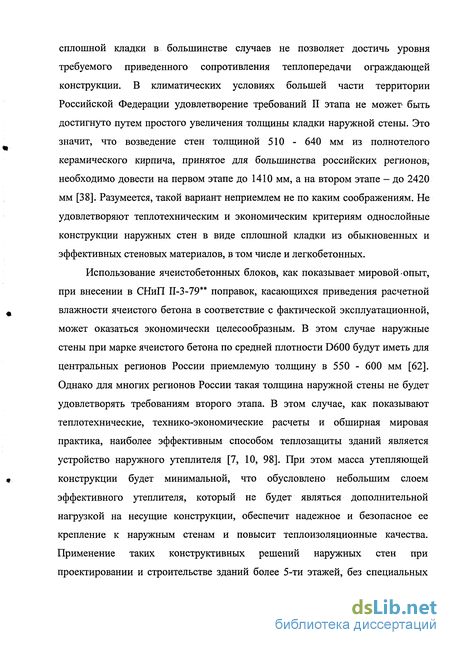 сплошной кладки в большинстве случаев не позволяет достичь уровня требуемого приведенного сопротивления теплопередачи ограждающей конструкции. В климатических условиях большей части территории Российской Федерации удовлетворение требований II этапа не может быть достигнуто путем простого увеличения толщины кладки наружной стены. Это значит, что возведение стен толщиной 510 - 640 мм из полнотелого керамического кирпича, принятое для большинства российских регионов, необходимо довести на первом этапе до 1410 мм, а на втором этапе – до 2420 мм [38]. Разумеется, такой вариант неприемлем не по каким соображениям. Не удовлетворяют теплотехническим и экономическим критериям однослойные конструкции наружных стен в виде сплошной кладки из обыкновенных и эффективных стеновых материалов, в том числе и легкобетонных.

Использование ячеистобетонных блоков, как показывает мировой опыт, при внесении в СНиП II-3-79** поправок, касающихся приведения расчетной влажности ячеистого бетона в соответствие с фактической эксплуатационной, может оказаться экономически целесообразным. В этом случае наружные стены при марке ячеистого бетона по средней плотности D600 будут иметь для центральных регионов России приемлемую толщину в 550 - 600 мм [62]. Однако для многих регионов России такая толщина наружной стены не будет удовлетворять требованиям второго этапа. В этом случае, как показывают теплотехнические, технико-экономические расчеты и обширная мировая практика, наиболее эффективным способом теплозащиты зданий является устройство наружного утеплителя [7, 10, 98]. При этом масса утепляющей конструкции будет минимальной, что обусловлено небольшим слоем эффективного утеплителя, который не будет являться дополнительной нагрузкой на несущие конструкции, обеспечит надежное и безопасное ее крепление к наружным стенам и повысит теплоизоляционные качества. Применение таких конструктивных решений наружных стен при проектировании и строительстве зданий более 5-ти этажей, без специальных

dsLib.net
библиотека диссертаций